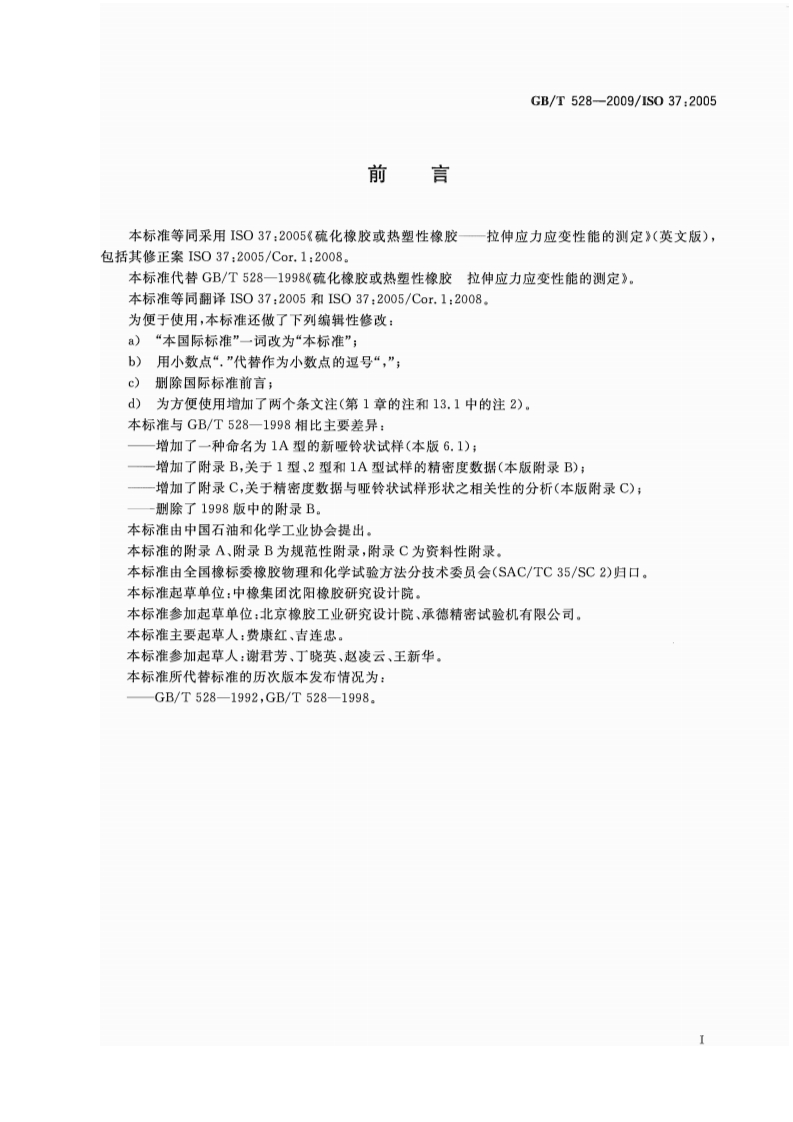 GB/T 528—2009/ISO 37:2005

前　言

本标准等同采用 ISO 37:2005《硫化橡胶或热塑性橡胶——拉伸应力应变性能的测定》(英文版)，包括其修正案 ISO 37:2005/Cor.1:2008。

本标准代替 GB/T 528—1998《硫化橡胶或热塑性橡胶　拉伸应力应变性能的测定》。

本标准等同翻译 ISO 37:2005 和 ISO 37:2005/Cor.1:2008。

为便于使用，本标准还做了下列编辑性修改：

a)　“本国际标准”一词改为“本标准”；

b)　用小数点“.”代替作为小数点的逗号“,”；

c)　删除国际标准前言；

d)　为方便使用增加了两个条文注(第 1 章的注和 13.1 中的注 2)。

本标准与 GB/T 528—1998 相比主要差异：

——增加了一种命名为 1A 型的新哑铃状试样(本版 6.1)；

——增加了附录 B，关于 1 型、2 型和 1A 型试样的精密度数据(本版附录 B)；

——增加了附录 C，关于精密度数据与哑铃状试样形状之相关性的分析(本版附录 C)；

——删除了 1998 版中的附录 B。

本标准由中国石油和化学工业协会提出。

本标准的附录 A、附录 B 为规范性附录，附录 C 为资料性附录。

本标准由全国橡标委橡胶物理和化学试验方法分技术委员会(SAC/TC 35/SC 2)归口。

本标准起草单位：中橡集团沈阳橡胶研究设计院。

本标准参加起草单位：北京橡胶工业研究设计院、承德精密试验机有限公司。

本标准主要起草人：费康红、吉连忠。

本标准参加起草人：谢君芳、丁晓英、赵凌云、王新华。

本标准所代替标准的历次版本发布情况为：

——GB/T 528—1992，GB/T 528—1998。

I